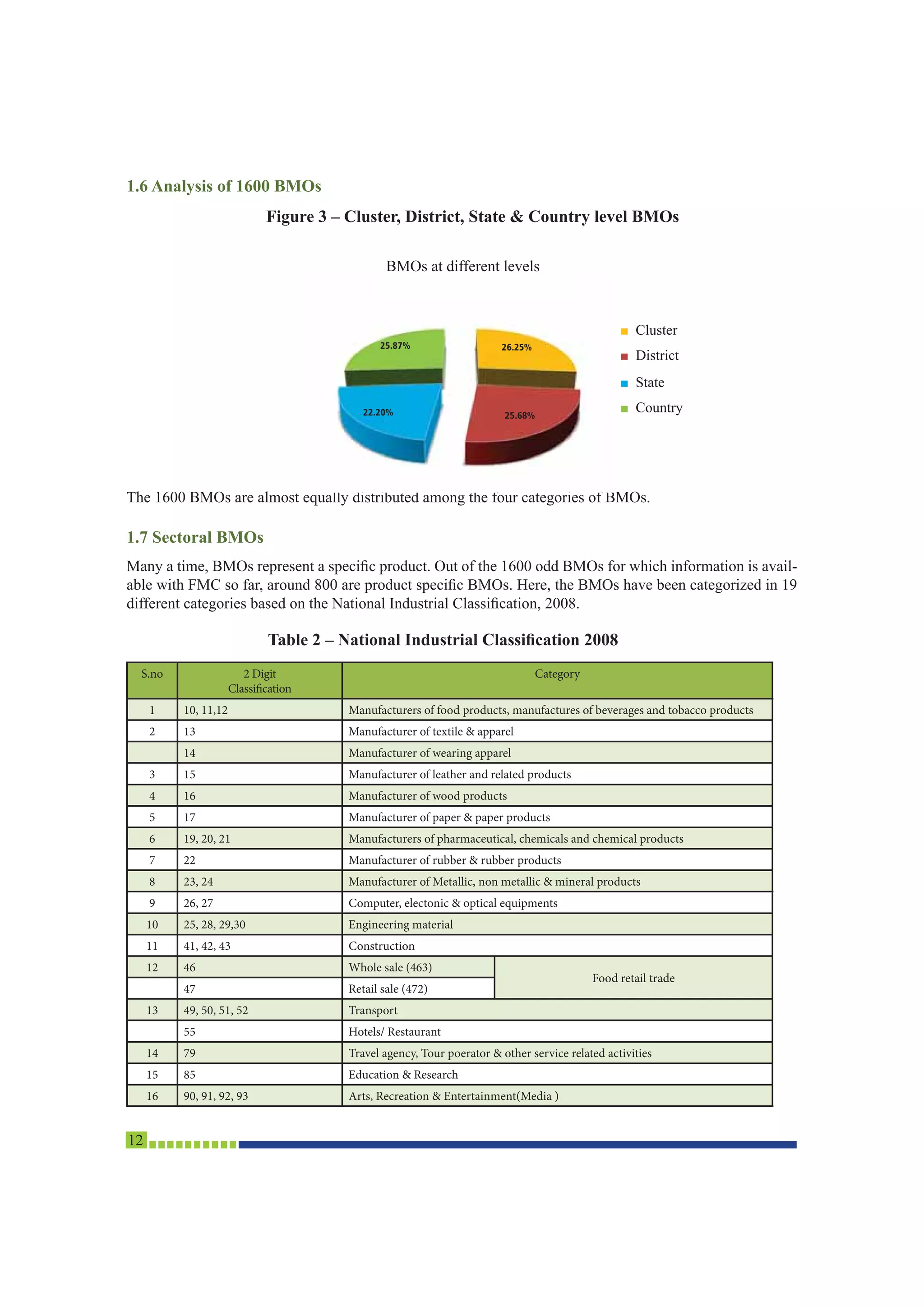 1.6 Analysis of 1600 BMOs

Figure 3 – Cluster, District, State & Country level BMOs

BMOs at different levels

25.87%
26.25%
22.20%
25.68%

Cluster
District
State
Country

The 1600 BMOs are almost equally distributed among the four categories of BMOs.

1.7 Sectoral BMOs

Many a time, BMOs represent a specific product. Out of the 1600 odd BMOs for which information is available with FMC so far, around 800 are product specific BMOs. Here, the BMOs have been categorized in 19 different categories based on the National Industrial Classification, 2008.

Table 2 – National Industrial Classification 2008

| S.no | 2 Digit Classification | Category | |
|---|---|---|---|
| 1 | 10, 11,12 | Manufacturers of food products, manufactures of beverages and tobacco products | |
| 2 | 13 | Manufacturer of textile & apparel | |
| | 14 | Manufacturer of wearing apparel | |
| 3 | 15 | Manufacturer of leather and related products | |
| 4 | 16 | Manufacturer of wood products | |
| 5 | 17 | Manufacturer of paper & paper products | |
| 6 | 19, 20, 21 | Manufacturers of pharmaceutical, chemicals and chemical products | |
| 7 | 22 | Manufacturer of rubber & rubber products | |
| 8 | 23, 24 | Manufacturer of Metallic, non metallic & mineral products | |
| 9 | 26, 27 | Computer, electonic & optical equipments | |
| 10 | 25, 28, 29,30 | Engineering material | |
| 11 | 41, 42, 43 | Construction | |
| 12 | 46 | Whole sale (463) | Food retail trade |
| | 47 | Retail sale (472) | |
| 13 | 49, 50, 51, 52 | Transport | |
| | 55 | Hotels/ Restaurant | |
| 14 | 79 | Travel agency, Tour poerator & other service related activities | |
| 15 | 85 | Education & Research | |
| 16 | 90, 91, 92, 93 | Arts, Recreation & Entertainment(Media ) | |

12